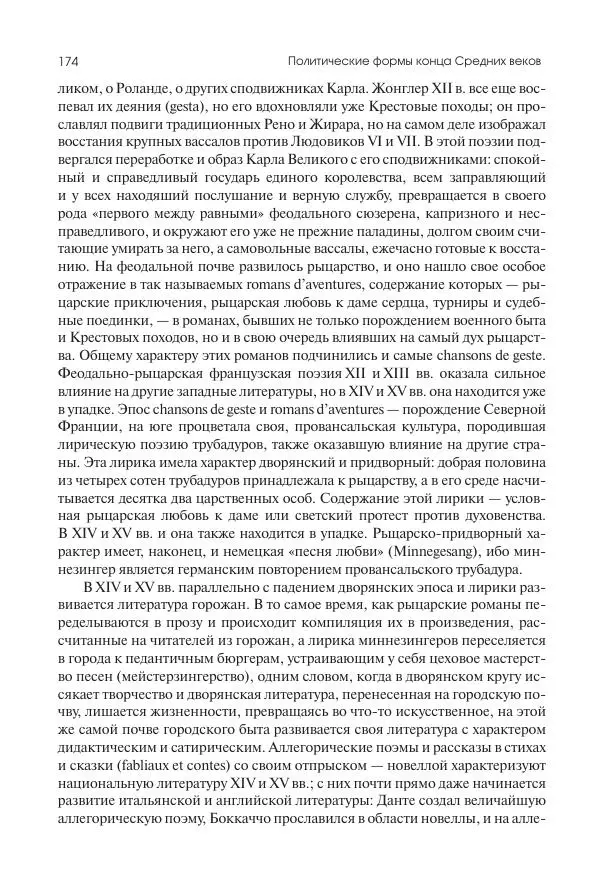 174 Политические формы конца Средних веков

ликом, о Роланде, о других сподвижниках Карла. Жонглер XII в. все еще воспевал их деяния (gesta), но его вдохновляли уже Крестовые походы; он прославлял подвиги традиционных Рено и Жирара, но на самом деле изображал восстания крупных вассалов против Людовиков VI и VII. В этой поэзии подвергался переработке и образ Карла Великого с его сподвижниками: спокойный и справедливый государь единого королевства, всем заправляющий и у всех находящий послушание и верную службу, превращается в своего рода «первого между равными» феодального сюзерена, капризного и несправедливого, и окружают его уже не прежние паладины, долгом своим считающие умирать за него, а самовольные вассалы, ежечасно готовые к восстанию. На феодальной почве развилось рыцарство, и оно нашло свое особое отражение в так называемых romans d'aventures, содержание которых — рыцарские приключения, рыцарская любовь к даме сердца, турниры и судебные поединки, — в романах, бывших не только порождением военного быта и Крестовых походов, но и в свою очередь влиявших на самый дух рыцарства. Общему характеру этих романов подчинились и самые chansons de geste. Феодально-рыцарская французская поэзия XII и XIII вв. оказала сильное влияние на другие западные литературы, но в XIV и XV вв. она находится уже в упадке. Эпос chansons de geste и romans d'aventures — порождение Северной Франции, на юге процветала своя, провансальская культура, породившая лирическую поэзию трубадуров, также оказавшую влияние на другие страны. Эта лирика имела характер дворянский и придворный: добрая половина из четырех сотен трубадуров принадлежала к рыцарству, а в его среде насчитывается десятка два царственных особ. Содержание этой лирики — условная рыцарская любовь к даме или светский протест против духовенства. В XIV и XV вв. и она также находится в упадке. Рыцарско-придворный характер имеет, наконец, и немецкая «песня любви» (Minnegesang), ибо миннезингер является германским повторением провансальского трубадура.

В XIV и XV вв. параллельно с падением дворянских эпоса и лирики развивается литература горожан. В то самое время, как рыцарские романы переделываются в прозу и происходит компиляция их в произведения, рассчитанные на читателей из горожан, а лирика миннезингеров переселяется в города к педантичным бюргерам, устраивающим у себя цеховое мастерство песен (мейстерзингерство), одним словом, когда в дворянском кругу иссякает творчество и дворянская литература, перенесенная на городскую почву, лишается жизненности, превращаясь во что-то искусственное, на этой же самой почве городского быта развивается своя литература с характером дидактическим и сатирическим. Аллегорические поэмы и рассказы в стихах и сказки (fabliaux et contes) со своим отпрыском — новеллой характеризуют национальную литературу XIV и XV вв.; с них почти прямо даже начинается развитие итальянской и английской литературы: Данте создал величайшую аллегорическую поэму, Боккаччо прославился в области новеллы, и на алле-